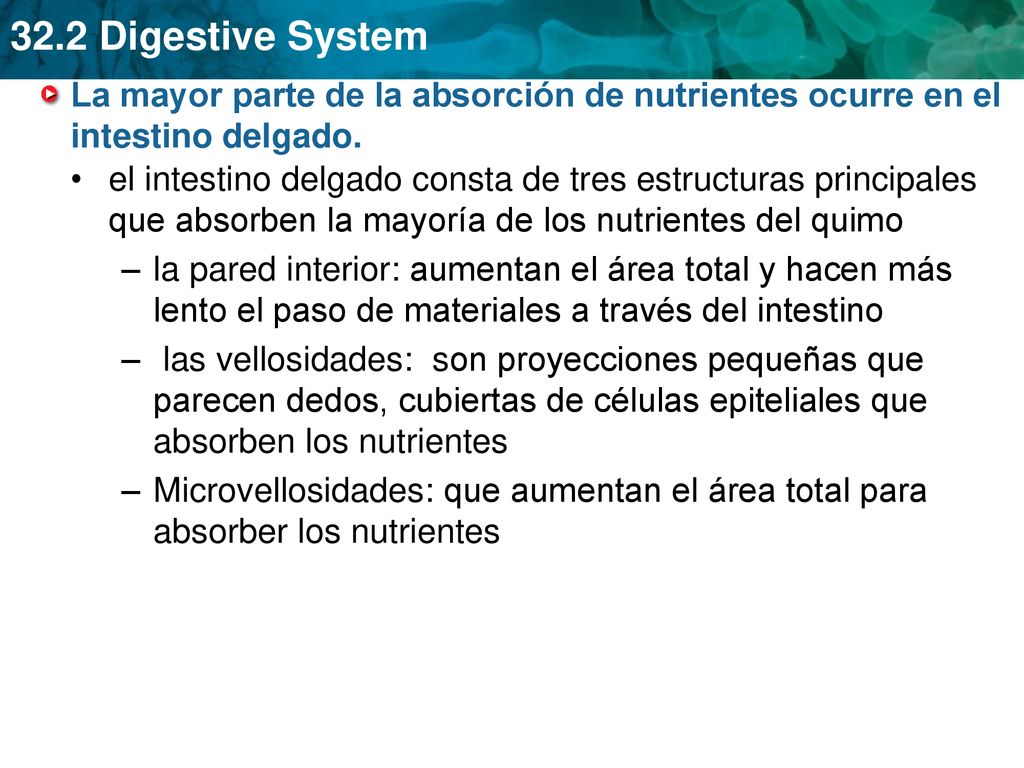 32.2 Digestive System

La mayor parte de la absorción de nutrientes ocurre en el intestino delgado.

• el intestino delgado consta de tres estructuras principales que absorben la mayoría de los nutrientes del quimo

– la pared interior: aumentan el área total y hacen más lento el paso de materiales a través del intestino

– las vellosidades: son proyecciones pequeñas que parecen dedos, cubiertas de células epiteliales que absorben los nutrientes

– Microvellosidades: que aumentan el área total para absorber los nutrientes